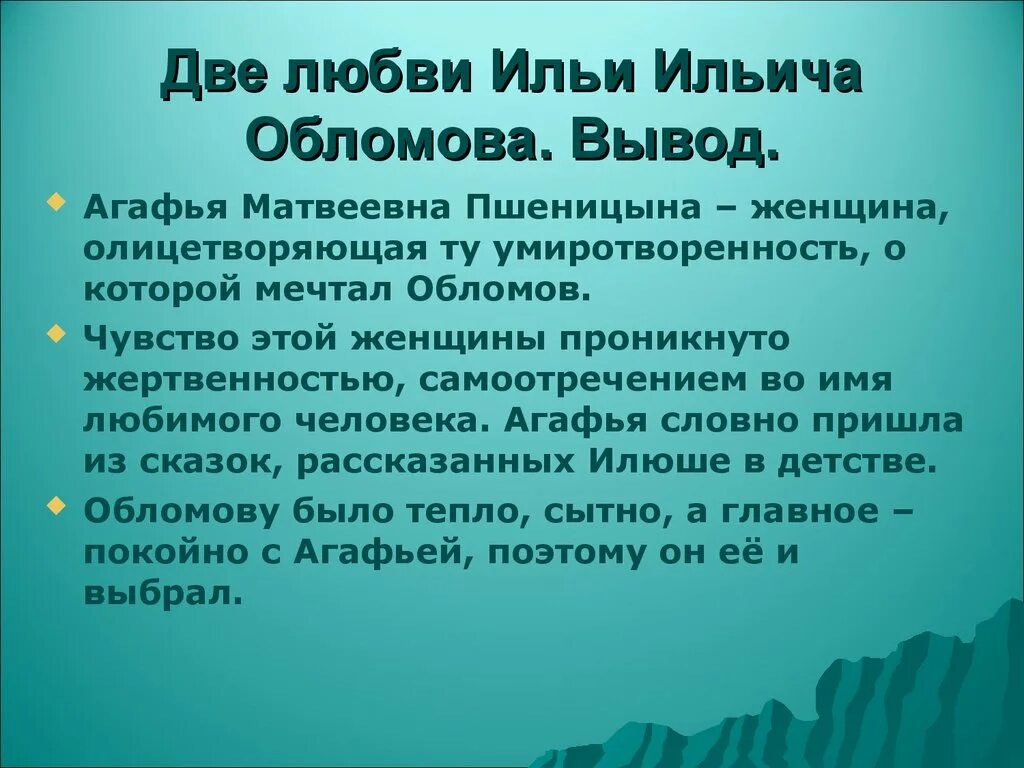 Две любви Ильи Ильича Обломова. Вывод.

Агафья Матвеевна Пшеницына – женщина, олицетворяющая ту умиротворенность, о которой мечтал Обломов.

Чувство этой женщины проникнуто жертвенностью, самоотречением во имя любимого человека. Агафья словно пришла из сказок, рассказанных Илюше в детстве.

Обломову было тепло, сытно, а главное – покойно с Агафьей, поэтому он её и выбрал.